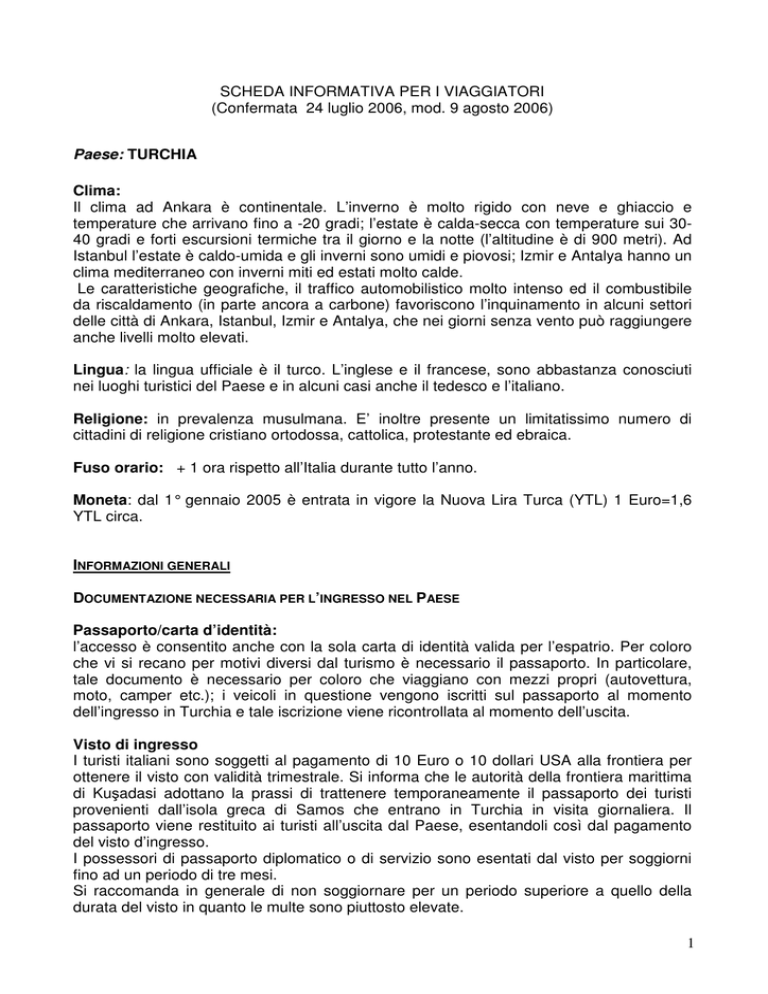 SCHEDA INFORMATIVA PER I VIAGGIATORI
(Confermata 24 luglio 2006, mod. 9 agosto 2006)

Paese: TURCHIA

Clima:
Il clima ad Ankara è continentale. L'inverno è molto rigido con neve e ghiaccio e temperature che arrivano fino a -20 gradi; l'estate è calda-secca con temperature sui 30-40 gradi e forti escursioni termiche tra il giorno e la notte (l'altitudine è di 900 metri). Ad Istanbul l'estate è caldo-umida e gli inverni sono umidi e piovosi; Izmir e Antalya hanno un clima mediterraneo con inverni miti ed estati molto calde.
Le caratteristiche geografiche, il traffico automobilistico molto intenso ed il combustibile da riscaldamento (in parte ancora a carbone) favoriscono l'inquinamento in alcuni settori delle città di Ankara, Istanbul, Izmir e Antalya, che nei giorni senza vento può raggiungere anche livelli molto elevati.

Lingua: la lingua ufficiale è il turco. L'inglese e il francese, sono abbastanza conosciuti nei luoghi turistici del Paese e in alcuni casi anche il tedesco e l'italiano.

Religione: in prevalenza musulmana. E' inoltre presente un limitatissimo numero di cittadini di religione cristiano ortodossa, cattolica, protestante ed ebraica.

Fuso orario: + 1 ora rispetto all'Italia durante tutto l'anno.

Moneta: dal 1° gennaio 2005 è entrata in vigore la Nuova Lira Turca (YTL) 1 Euro=1,6 YTL circa.

INFORMAZIONI GENERALI

DOCUMENTAZIONE NECESSARIA PER L'INGRESSO NEL PAESE

Passaporto/carta d'identità:
l'accesso è consentito anche con la sola carta di identità valida per l'espatrio. Per coloro che vi si recano per motivi diversi dal turismo è necessario il passaporto. In particolare, tale documento è necessario per coloro che viaggiano con mezzi propri (autovettura, moto, camper etc.); i veicoli in questione vengono iscritti sul passaporto al momento dell'ingresso in Turchia e tale iscrizione viene ricontrollata al momento dell'uscita.

Visto di ingresso
I turisti italiani sono soggetti al pagamento di 10 Euro o 10 dollari USA alla frontiera per ottenere il visto con validità trimestrale. Si informa che le autorità della frontiera marittima di Kuşadasi adottano la prassi di trattenere temporaneamente il passaporto dei turisti provenienti dall'isola greca di Samos che entrano in Turchia in visita giornaliera. Il passaporto viene restituito ai turisti all'uscita dal Paese, esentandoli così dal pagamento del visto d'ingresso.
I possessori di passaporto diplomatico o di servizio sono esentati dal visto per soggiorni fino ad un periodo di tre mesi.
Si raccomanda in generale di non soggiornare per un periodo superiore a quello della durata del visto in quanto le multe sono piuttosto elevate.

1